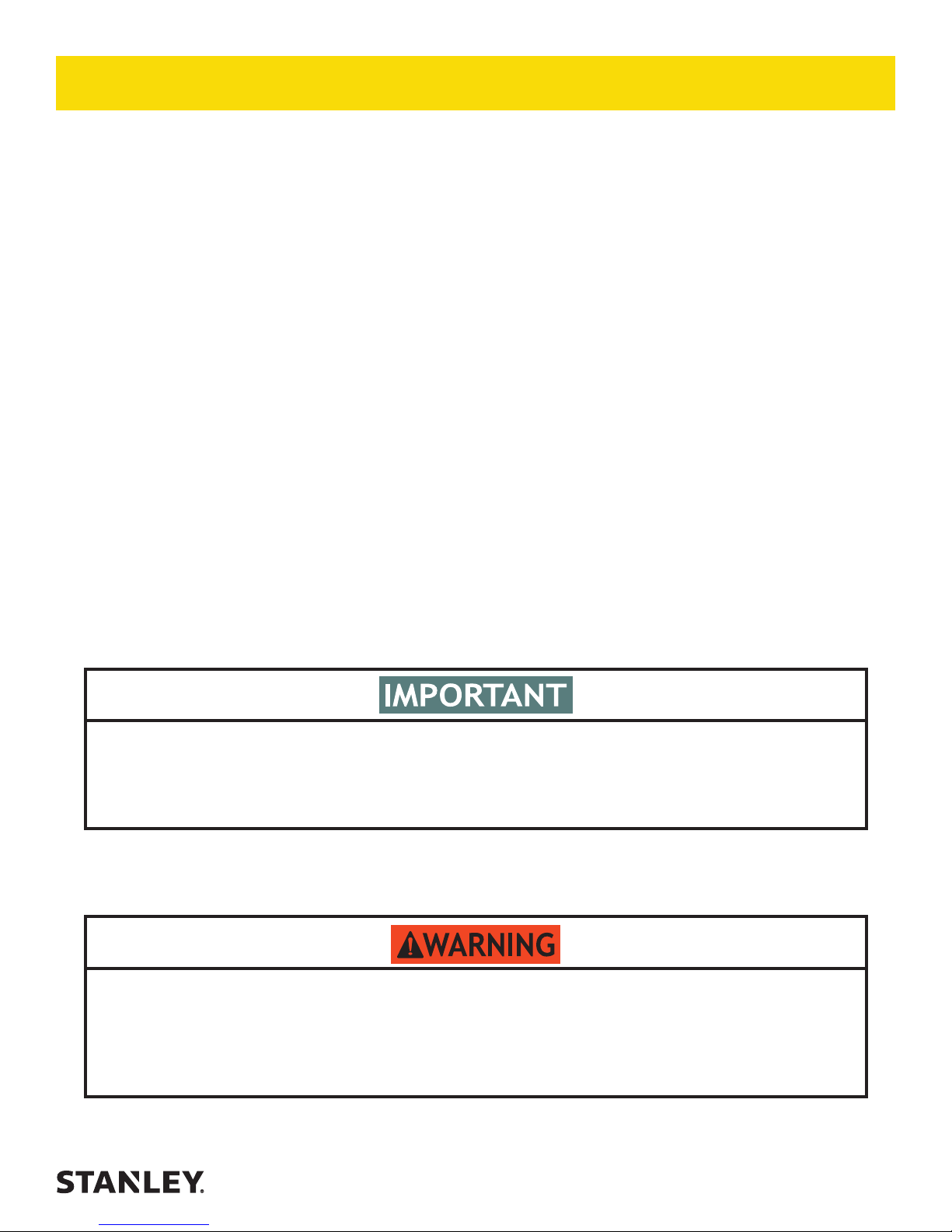 IMPORTANT

WARNING

STANLEY.